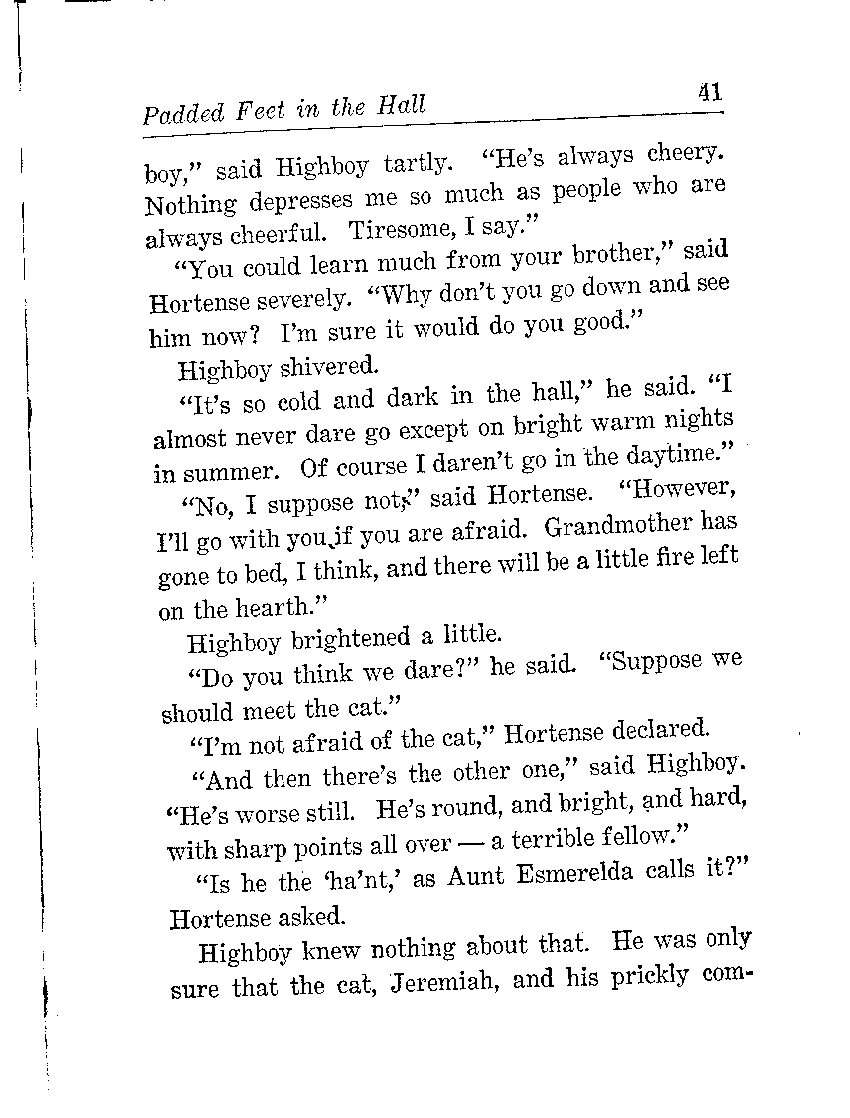 Padded Feet in the Hall 41

boy," said Highboy tartly. "He's always cheery. Nothing depresses me so much as people who are always cheerful. Tiresome, I say."

"You could learn much from your brother," said Hortense severely. "Why don't you go down and see him now? I'm sure it would do you good."

Highboy shivered.

"It's so cold and dark in the hall," he said. "I almost never dare go except on bright warm nights in summer. Of course I daren't go in the daytime."

"No, I suppose not," said Hortense. "However, I'll go with you if you are afraid. Grandmother has gone to bed, I think, and there will be a little fire left on the hearth."

Highboy brightened a little.

"Do you think we dare?" he said. "Suppose we should meet the cat."

"I'm not afraid of the cat," Hortense declared.

"And then there's the other one," said Highboy. "He's worse still. He's round, and bright, and hard, with sharp points all over — a terrible fellow."

"Is he the 'ha'nt,' as Aunt Esmerelda calls it?" Hortense asked.

Highboy knew nothing about that. He was only sure that the cat, Jeremiah, and his prickly com-